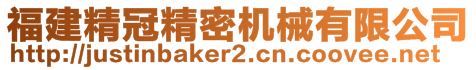 福建精冠精密机械有限公司
http://justinbaker2.cn.coovee.net